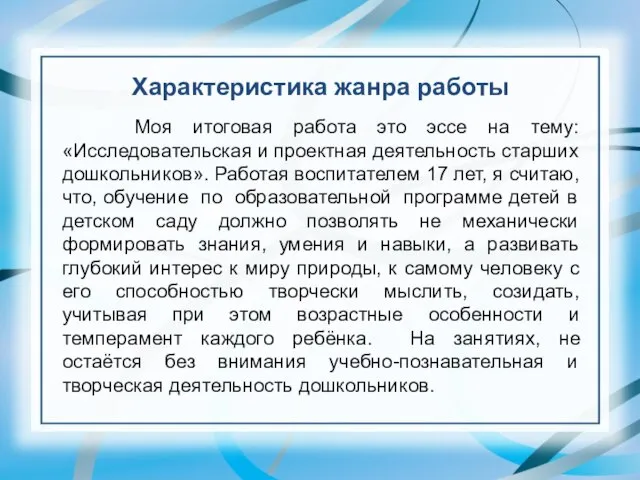 Характеристика жанра работы

Моя итоговая работа это эссе на тему: «Исследовательская и проектная деятельность старших дошкольников». Работая воспитателем 17 лет, я считаю, что, обучение по образовательной программе детей в детском саду должно позволять не механически формировать знания, умения и навыки, а развивать глубокий интерес к миру природы, к самому человеку с его способностью творчески мыслить, созидать, учитывая при этом возрастные особенности и темперамент каждого ребёнка. На занятиях, не остаётся без внимания учебно-познавательная и творческая деятельность дошкольников.